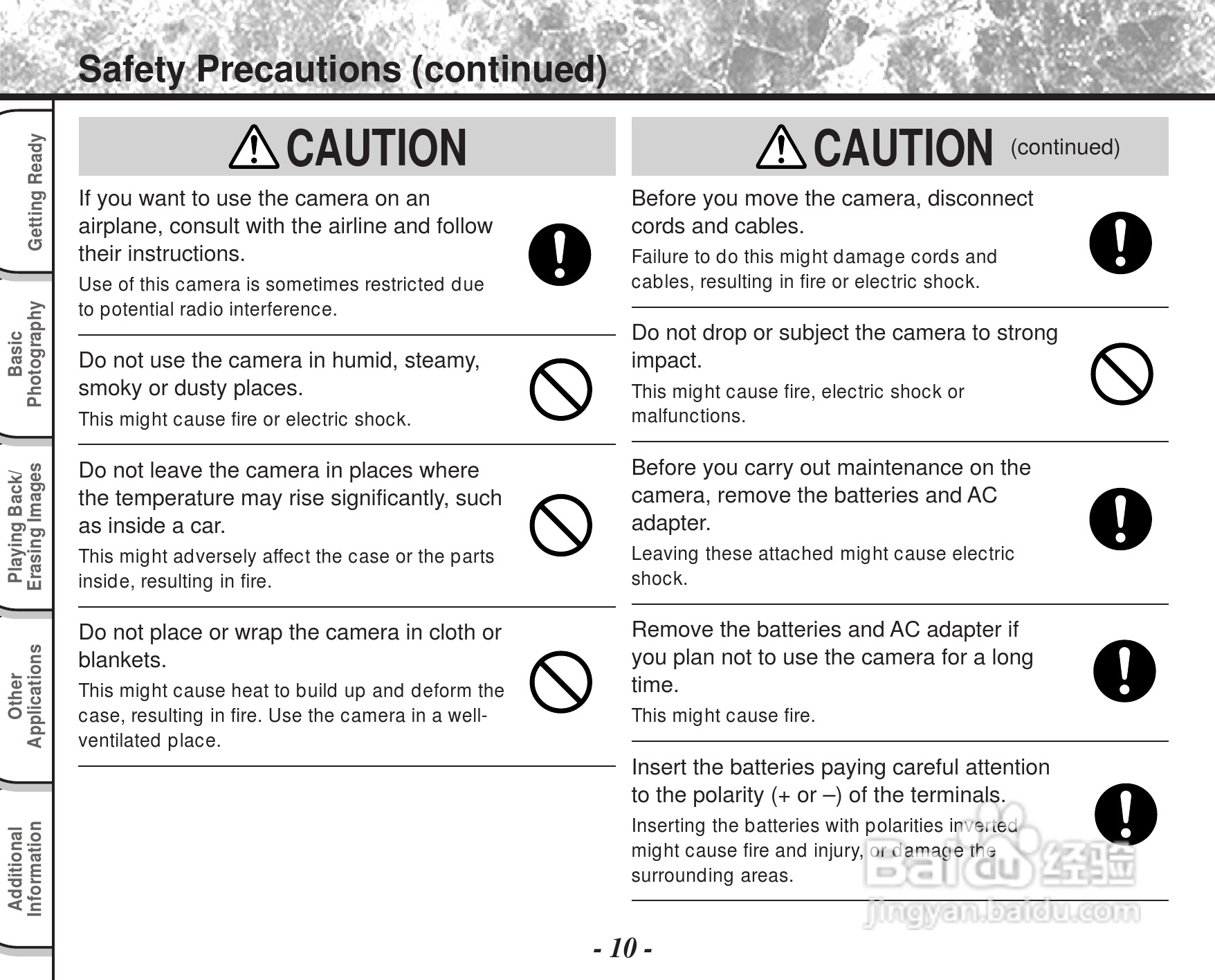 Safety Precautions (continued)

Getting Ready

Basic Photography

Playing Back/ Erasing Images

Other Applications

Additional Information

CAUTION

If you want to use the camera on an airplane, consult with the airline and follow their instructions.

Use of this camera is sometimes restricted due to potential radio interference.

Do not use the camera in humid, steamy, smoky or dusty places.

This might cause fire or electric shock.

Do not leave the camera in places where the temperature may rise significantly, such as inside a car.

This might adversely affect the case or the parts inside, resulting in fire.

Do not place or wrap the camera in cloth or blankets.

This might cause heat to build up and deform the case, resulting in fire. Use the camera in a well-ventilated place.

CAUTION (continued)

Before you move the camera, disconnect cords and cables.

Failure to do this might damage cords and cables, resulting in fire or electric shock.

Do not drop or subject the camera to strong impact.

This might cause fire, electric shock or malfunctions.

Before you carry out maintenance on the camera, remove the batteries and AC adapter.

Leaving these attached might cause electric shock.

Remove the batteries and AC adapter if you plan not to use the camera for a long time.

This might cause fire.

Insert the batteries paying careful attention to the polarity (+ or –) of the terminals.

Inserting the batteries with polarities inverted might cause fire and injury, or damage the surrounding areas.

Baidu 经验
jingyan.baidu.com

- 10 -